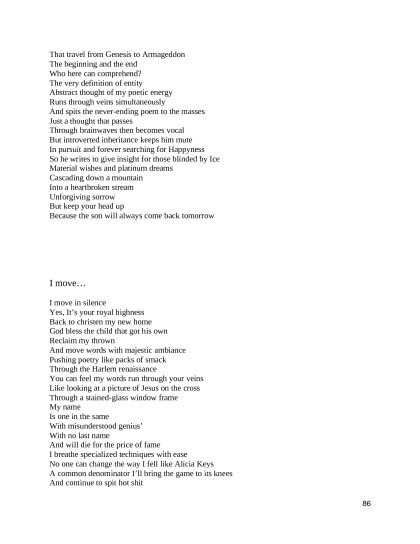 That travel from Genesis to Armageddon
The beginning and the end
Who here can comprehend?
The very definition of entity
Abstract thought of my poetic energy
Runs through veins simultaneously
And spits the never-ending poem to the masses
Just a thought that passes
Through brainwaves then becomes vocal
But introverted inheritance keeps him mute
In pursuit and forever searching for Happyness
So he writes to give insight for those blinded by Ice
Material wishes and platinum dreams
Cascading down a mountain
Into a heartbroken stream
Unforgiving sorrow
But keep your head up
Because the son will always come back tomorrow

I move…

I move in silence
Yes, It's your royal highness
Back to christen my new home
God bless the child that got his own
Reclaim my thrown
And move words with majestic ambiance
Pushing poetry like packs of smack
Through the Harlem renaissance
You can feel my words run through your veins
Like looking at a picture of Jesus on the cross
Through a stained-glass window frame
My name
Is one in the same
With misunderstood genius'
With no last name
And will die for the price of fame
I breathe specialized techniques with ease
No one can change the way I fell like Alicia Keys
A common denominator I'll bring the game to its knees
And continue to spit hot shit

86